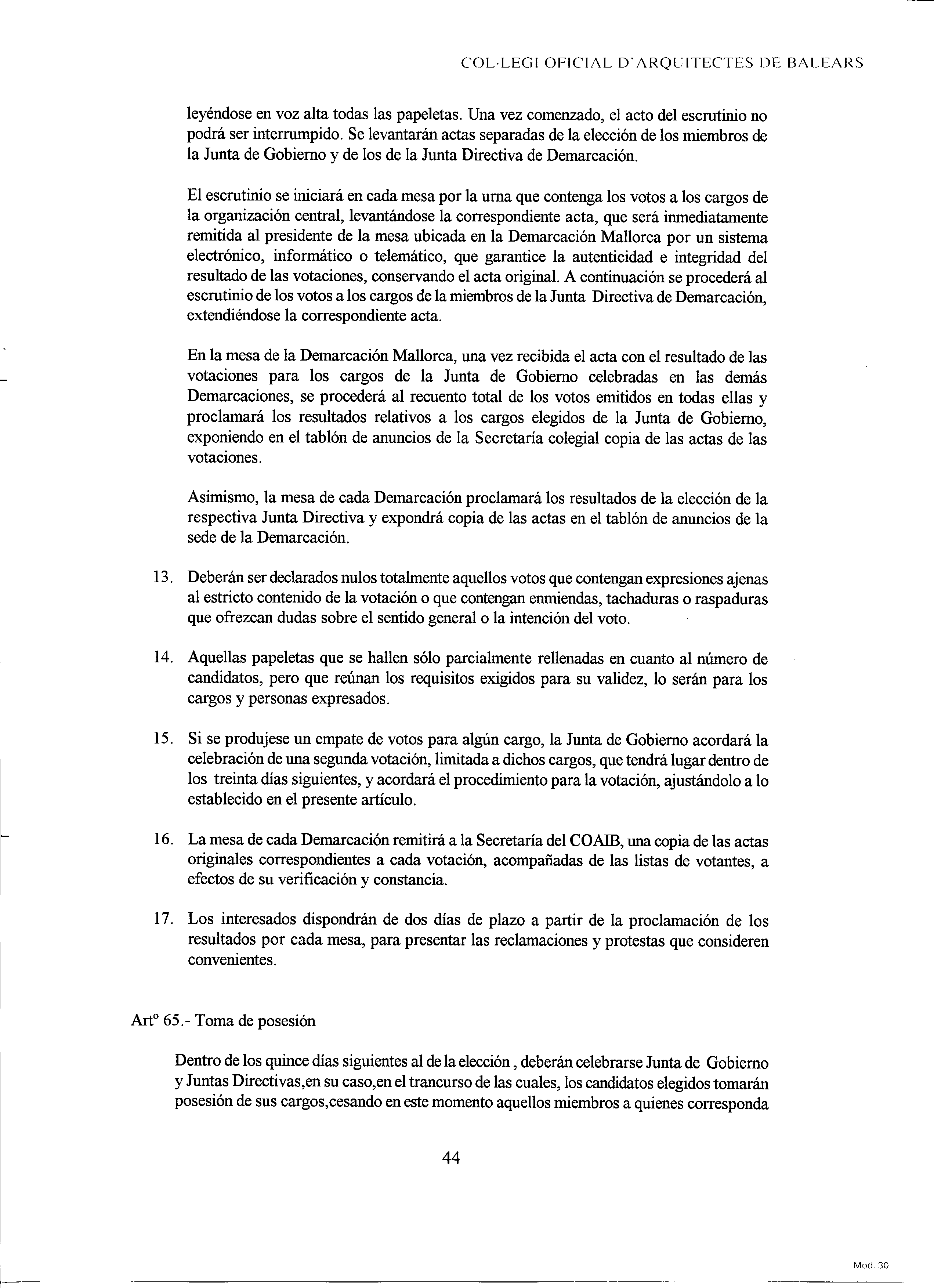 COL·LEGI OFICIAL D'ARQUITECTES DE BALEARS

leyéndose en voz alta todas las papeletas. Una vez comenzado, el acto del escrutinio no podrá ser interrumpido. Se levantarán actas separadas de la elección de los miembros de la Junta de Gobierno y de los de la Junta Directiva de Demarcación.

El escrutinio se iniciará en cada mesa por la urna que contenga los votos a los cargos de la organización central, levantándose la correspondiente acta, que será inmediatamente remitida al presidente de la mesa ubicada en la Demarcación Mallorca por un sistema electrónico, informático o telemático, que garantice la autenticidad e integridad del resultado de las votaciones, conservando el acta original. A continuación se procederá al escrutinio de los votos a los cargos de la miembros de la Junta Directiva de Demarcación, extendiéndose la correspondiente acta.

En la mesa de la Demarcación Mallorca, una vez recibida el acta con el resultado de las votaciones para los cargos de la Junta de Gobierno celebradas en las demás Demarcaciones, se procederá al recuento total de los votos emitidos en todas ellas y proclamará los resultados relativos a los cargos elegidos de la Junta de Gobierno, exponiendo en el tablón de anuncios de la Secretaría colegial copia de las actas de las votaciones.

Asimismo, la mesa de cada Demarcación proclamará los resultados de la elección de la respectiva Junta Directiva y expondrá copia de las actas en el tablón de anuncios de la sede de la Demarcación.

13. Deberán ser declarados nulos totalmente aquellos votos que contengan expresiones ajenas al estricto contenido de la votación o que contengan enmiendas, tachaduras o raspaduras que ofrezcan dudas sobre el sentido general o la intención del voto.

14. Aquellas papeletas que se hallen sólo parcialmente rellenadas en cuanto al número de candidatos, pero que reúnan los requisitos exigidos para su validez, lo serán para los cargos y personas expresados.

15. Si se produjese un empate de votos para algún cargo, la Junta de Gobierno acordará la celebración de una segunda votación, limitada a dichos cargos, que tendrá lugar dentro de los treinta días siguientes, y acordará el procedimiento para la votación, ajustándolo a lo establecido en el presente artículo.

16. La mesa de cada Demarcación remitirá a la Secretaría del COAIB, una copia de las actas originales correspondientes a cada votación, acompañadas de las listas de votantes, a efectos de su verificación y constancia.

17. Los interesados dispondrán de dos días de plazo a partir de la proclamación de los resultados por cada mesa, para presentar las reclamaciones y protestas que consideren convenientes.

Artº 65.- Toma de posesión

Dentro de los quince días siguientes al de la elección , deberán celebrarse Junta de Gobierno y Juntas Directivas,en su caso,en el trancurso de las cuales, los candidatos elegidos tomarán posesión de sus cargos,cesando en este momento aquellos miembros a quienes corresponda

44

Mod. 30